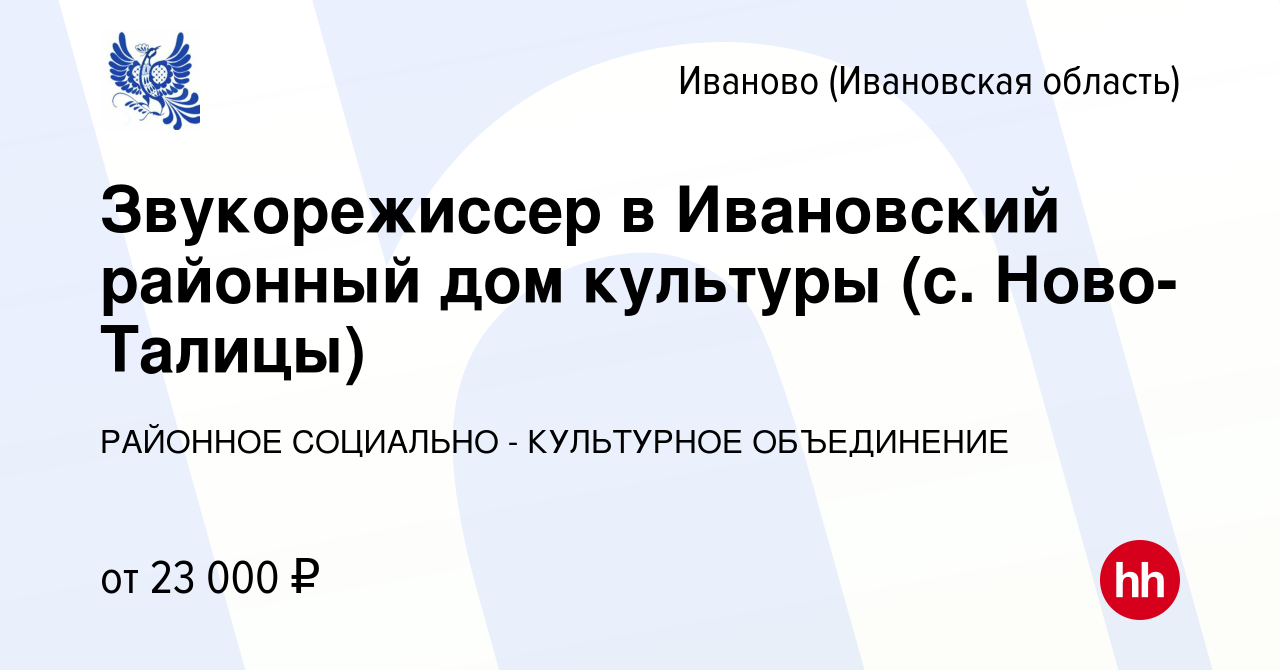 Иваново (Ивановская область)

Звукорежиссер в Ивановский районный дом культуры (с. Ново-Талицы)

РАЙОННОЕ СОЦИАЛЬНО - КУЛЬТУРНОЕ ОБЪЕДИНЕНИЕ

от 23 000 ₽

hh